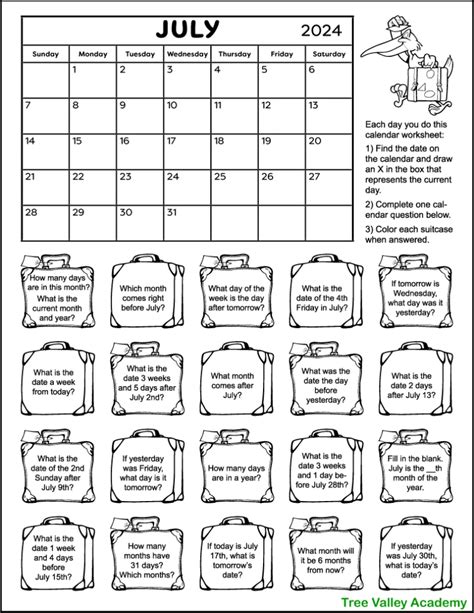 JULY 2024

| Sunday | Monday | Tuesday | Wednesday | Thursday | Friday | Saturday |
|---|---|---|---|---|---|---|
| | 1 | 2 | 3 | 4 | 5 | 6 |
| 7 | 8 | 9 | 10 | 11 | 12 | 13 |
| 14 | 15 | 16 | 17 | 18 | 19 | 20 |
| 21 | 22 | 23 | 24 | 25 | 26 | 27 |
| 28 | 29 | 30 | 31 | | | |

Each day you do this calendar worksheet:

1) Find the date on the calendar and draw an X in the box that represents the current day.

2) Complete one calendar question below.

3) Color each suitcase when answered.

How many days are in this month? What is the current month and year?

Which month comes right before July?

What day of the week is the day after tomorrow?

What is the date of the 4th Friday in July?

If tomorrow is Wednesday, what day was it yesterday?

What is the date a week from today?

What is the date 3 weeks and 5 days after July 2nd?

What month comes after July?

What was the date the day before yesterday?

What is the date 2 days after July 13?

What is the date of the 2nd Sunday after July 9th?

If yesterday was Friday, what day is it tomorrow?

How many days are in a year?

What is the date 3 weeks and 1 day before July 28th?

Fill in the blank. July is the __th month of the year.

What is the date 1 week and 4 days before July 15th?

How many months have 31 days? Which months?

If today is July 17th, what is tomorrow's date?

What month will it be 6 months from now?

If yesterday was July 30th, what is today's date?

Tree Valley Academy